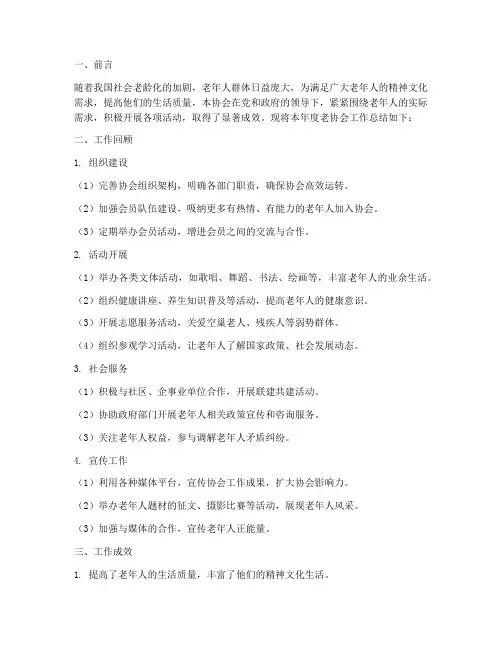 一、前言

随着我国社会老龄化的加剧，老年人群体日益庞大，为满足广大老年人的精神文化需求，提高他们的生活质量，本协会在党和政府的领导下，紧紧围绕老年人的实际需求，积极开展各项活动，取得了显著成效。现将本年度老协会工作总结如下：

二、工作回顾

1. 组织建设

（1）完善协会组织架构，明确各部门职责，确保协会高效运转。

（2）加强会员队伍建设，吸纳更多有热情、有能力的老年人加入协会。

（3）定期举办会员活动，增进会员之间的交流与合作。

2. 活动开展

（1）举办各类文体活动，如歌唱、舞蹈、书法、绘画等，丰富老年人的业余生活。

（2）组织健康讲座、养生知识普及等活动，提高老年人的健康意识。

（3）开展志愿服务活动，关爱空巢老人、残疾人等弱势群体。

（4）组织参观学习活动，让老年人了解国家政策、社会发展动态。

3. 社会服务

（1）积极与社区、企事业单位合作，开展联建共建活动。

（2）协助政府部门开展老年人相关政策宣传和咨询服务。

（3）关注老年人权益，参与调解老年人矛盾纠纷。

4. 宣传工作

（1）利用各种媒体平台，宣传协会工作成果，扩大协会影响力。

（2）举办老年人题材的征文、摄影比赛等活动，展现老年人风采。

（3）加强与媒体的合作，宣传老年人正能量。

三、工作成效

1. 提高了老年人的生活质量，丰富了他们的精神文化生活。